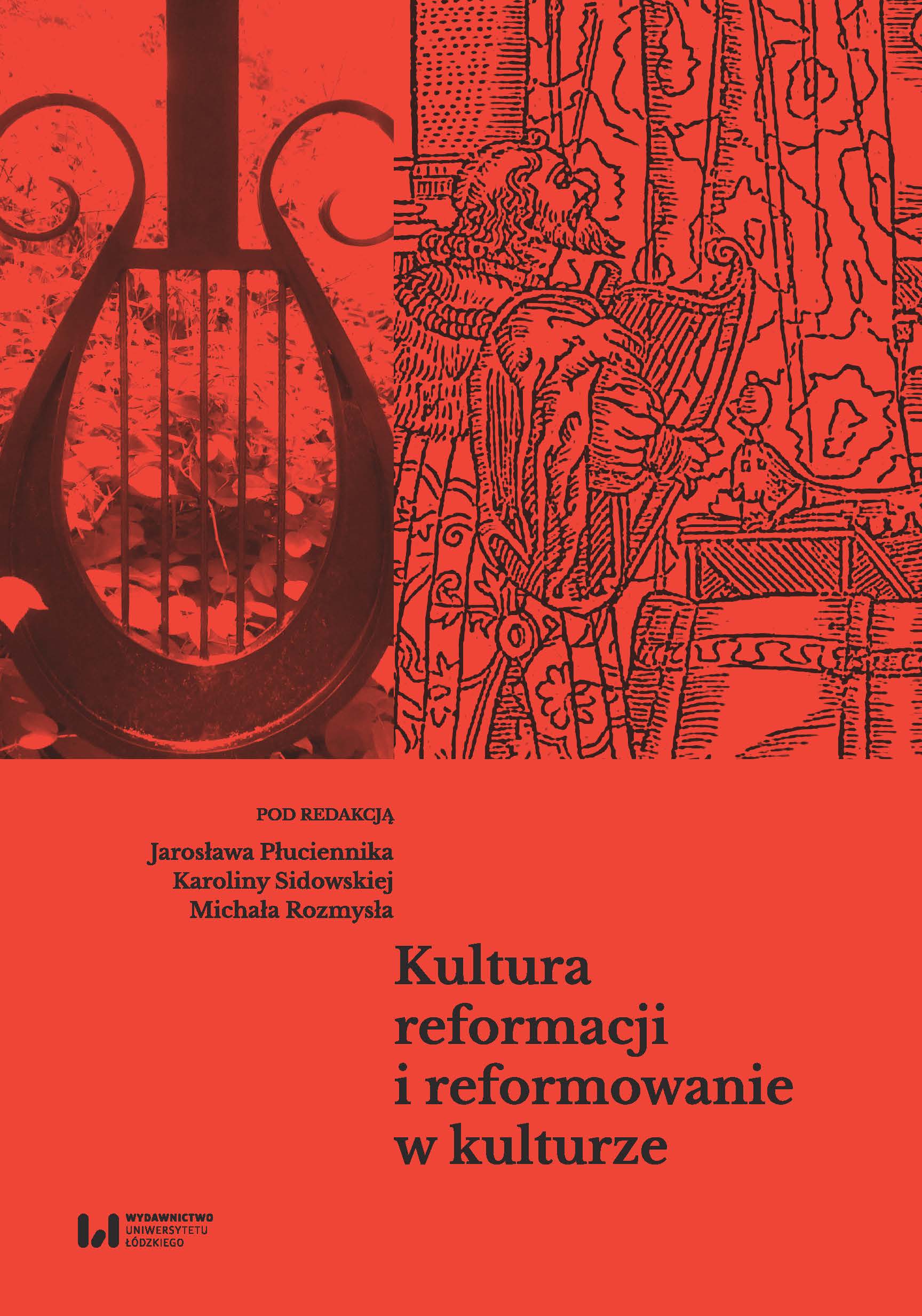 POD REDAKCJĄ
Jarosława Płuciennika
Karoliny Sidowskiej
Michała Rozmysła

Kultura reformacji i reformowanie w kulturze

WYDAWNICTWO
UNIWERSYTETU
ŁÓDZKIEGO